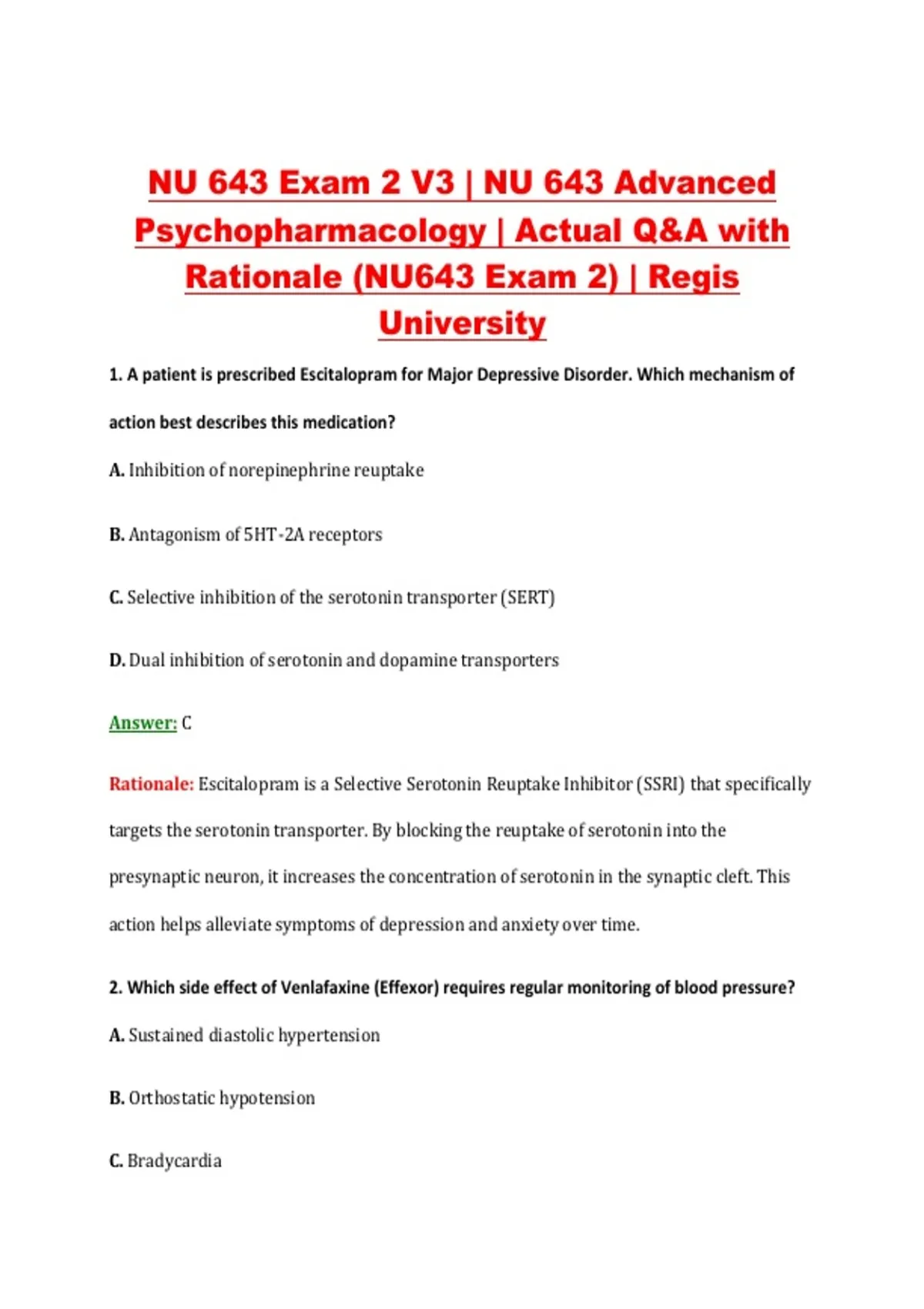 NU 643 Exam 2 V3 | NU 643 Advanced Psychopharmacology | Actual Q&A with Rationale (NU643 Exam 2) | Regis University

1. A patient is prescribed Escitalopram for Major Depressive Disorder. Which mechanism of action best describes this medication?

A. Inhibition of norepinephrine reuptake

B. Antagonism of 5HT-2A receptors

C. Selective inhibition of the serotonin transporter (SERT)

D. Dual inhibition of serotonin and dopamine transporters

Answer: C

Rationale: Escitalopram is a Selective Serotonin Reuptake Inhibitor (SSRI) that specifically targets the serotonin transporter. By blocking the reuptake of serotonin into the presynaptic neuron, it increases the concentration of serotonin in the synaptic cleft. This action helps alleviate symptoms of depression and anxiety over time.

2. Which side effect of Venlafaxine (Effexor) requires regular monitoring of blood pressure?

A. Sustained diastolic hypertension

B. Orthostatic hypotension

C. Bradycardia